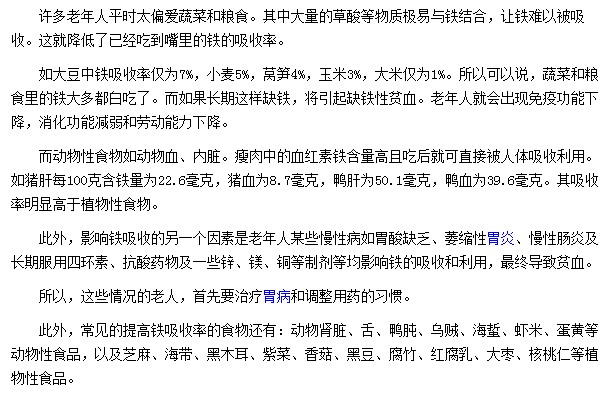 许多老年人平时太偏爱蔬菜和粮食。其中大量的草酸等物质极易与铁结合，让铁难以被吸收。这就降低了已经吃到嘴里的铁的吸收率。

如大豆中铁吸收率仅为7%，小麦5%，莴笋4%，玉米3%，大米仅为1%。所以可以说，蔬菜和粮食里的铁大多都白吃了。而如果长期这样缺铁，将引起缺铁性贫血。老年人就会出现免疫功能下降，消化功能减弱和劳动能力下降。

而动物性食物如动物血、内脏。瘦肉中的血红素铁含量高且吃后就可直接被人体吸收利用。如猪肝每100克含铁量为22.6毫克，猪血为8.7毫克，鸭肝为50.1毫克，鸭血为39.6毫克。其吸收率明显高于植物性食物。

此外，影响铁吸收的另一个因素是老年人某些慢性病如胃酸缺乏、萎缩性胃炎、慢性肠炎及长期服用四环素、抗酸药物及一些锌、镁、铜等制剂等均影响铁的吸收和利用，最终导致贫血。

所以，这些情况的老人，首先要治疗胃病和调整用药的习惯。

此外，常见的提高铁吸收率的食物还有：动物肾脏、舌、鸭肫、乌贼、海蜇、虾米、蛋黄等动物性食品，以及芝麻、海带、黑木耳、紫菜、香菇、黑豆、腐竹、红腐乳、大枣、核桃仁等植物性食品。